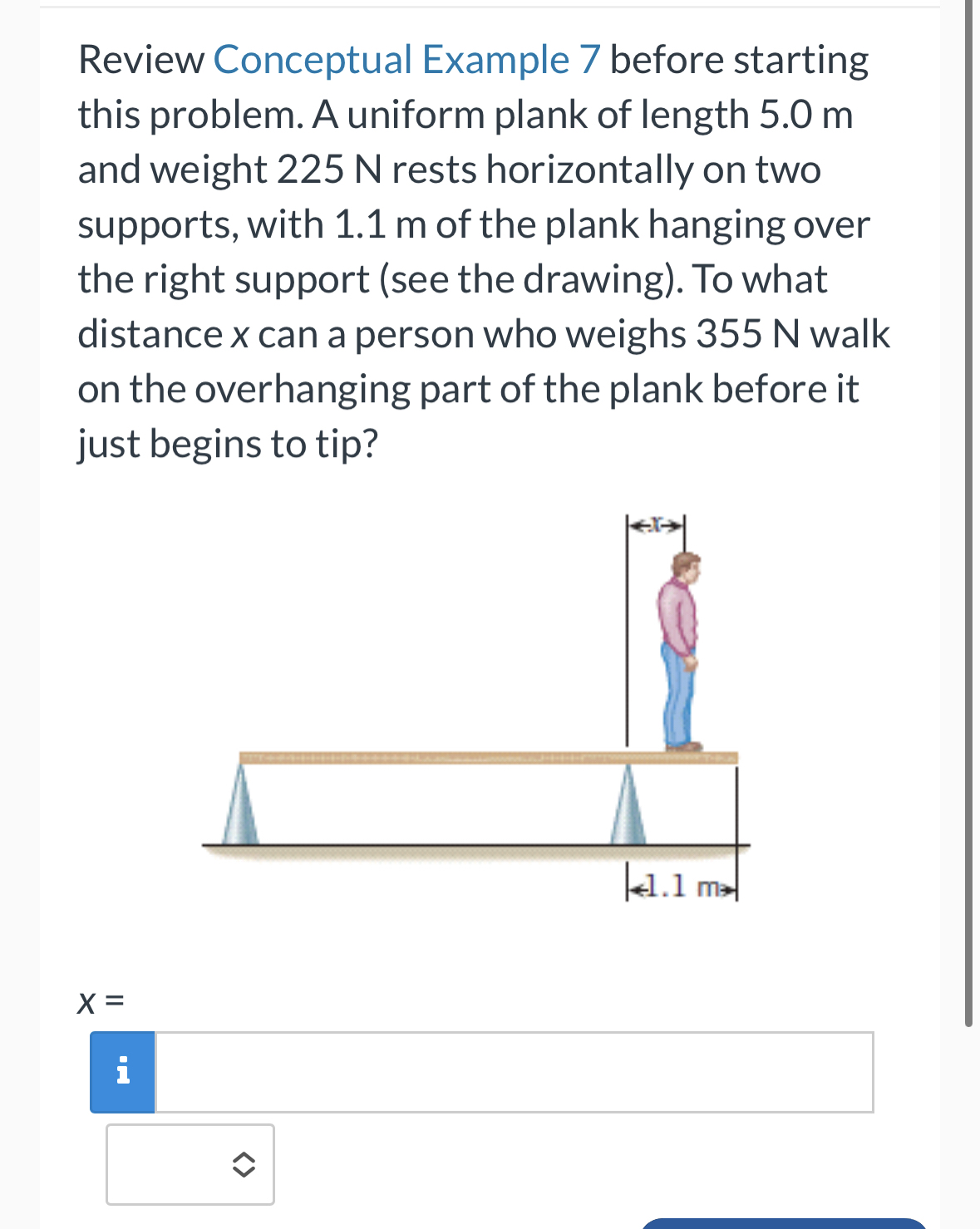 Review Conceptual Example 7 before starting this problem. A uniform plank of length 5.0 m and weight 225 N rests horizontally on two supports, with 1.1 m of the plank hanging over the right support (see the drawing). To what distance x can a person who weighs 355 N walk on the overhanging part of the plank before it just begins to tip?

x

1.1 m

x =

i